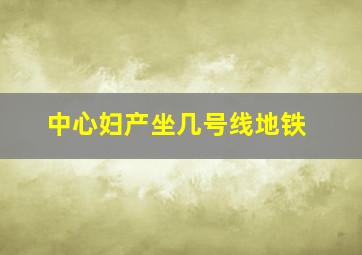 中心妇产坐几号线地铁